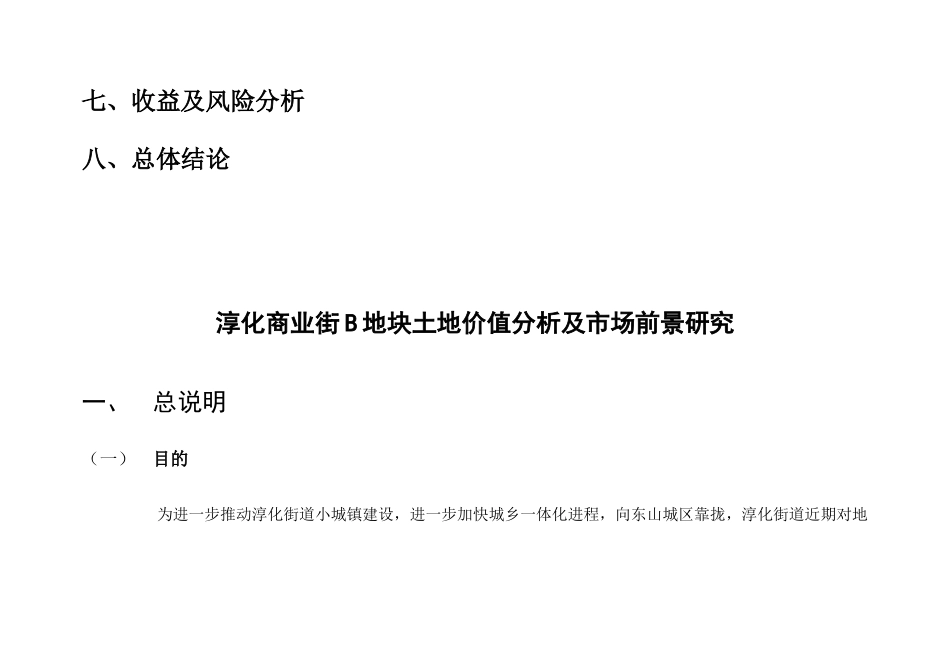 七、收益及风险分析

八、总体结论

淳化商业街B地块土地价值分析及市场前景研究

一、　总说明

（一）　目的

为进一步推动淳化街道小城镇建设，进一步加快城乡一体化进程，向东山城区靠拢，淳化街道近期对地